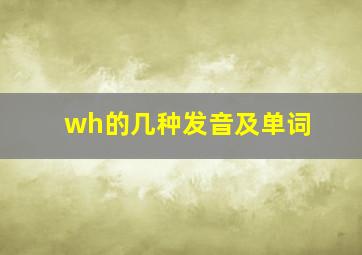 wh的几种发音及单词